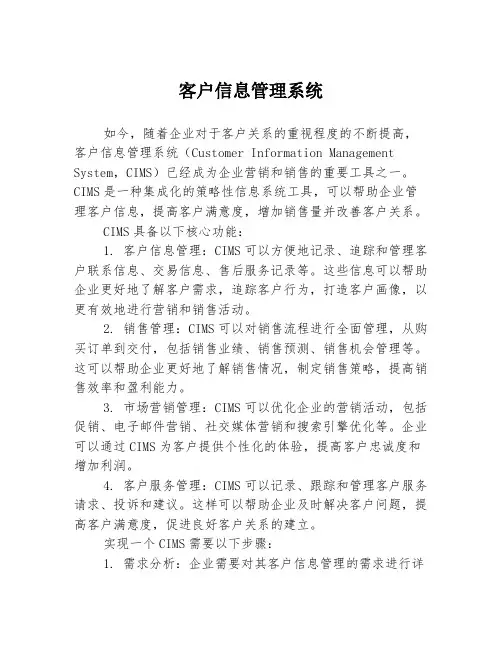 客户信息管理系统

如今，随着企业对于客户关系的重视程度的不断提高，客户信息管理系统（Customer Information Management System，CIMS）已经成为企业营销和销售的重要工具之一。CIMS 是一种集成化的策略性信息系统工具，可以帮助企业管理客户信息，提高客户满意度，增加销售量并改善客户关系。

CIMS 具备以下核心功能：

1. 客户信息管理：CIMS 可以方便地记录、追踪和管理客户联系信息、交易信息、售后服务记录等。这些信息可以帮助企业更好地了解客户需求，追踪客户行为，打造客户画像，以更有效地进行营销和销售活动。

2. 销售管理：CIMS 可以对销售流程进行全面管理，从购买订单到交付，包括销售业绩、销售预测、销售机会管理等。这可以帮助企业更好地了解销售情况，制定销售策略，提高销售效率和盈利能力。

3. 市场营销管理：CIMS 可以优化企业的营销活动，包括促销、电子邮件营销、社交媒体营销和搜索引擎优化等。企业可以通过 CIMS 为客户提供个性化的体验，提高客户忠诚度和增加利润。

4. 客户服务管理：CIMS 可以记录、跟踪和管理客户服务请求、投诉和建议。这样可以帮助企业及时解决客户问题，提高客户满意度，促进良好客户关系的建立。

实现一个 CIMS 需要以下步骤：

1. 需求分析：企业需要对其客户信息管理的需求进行详